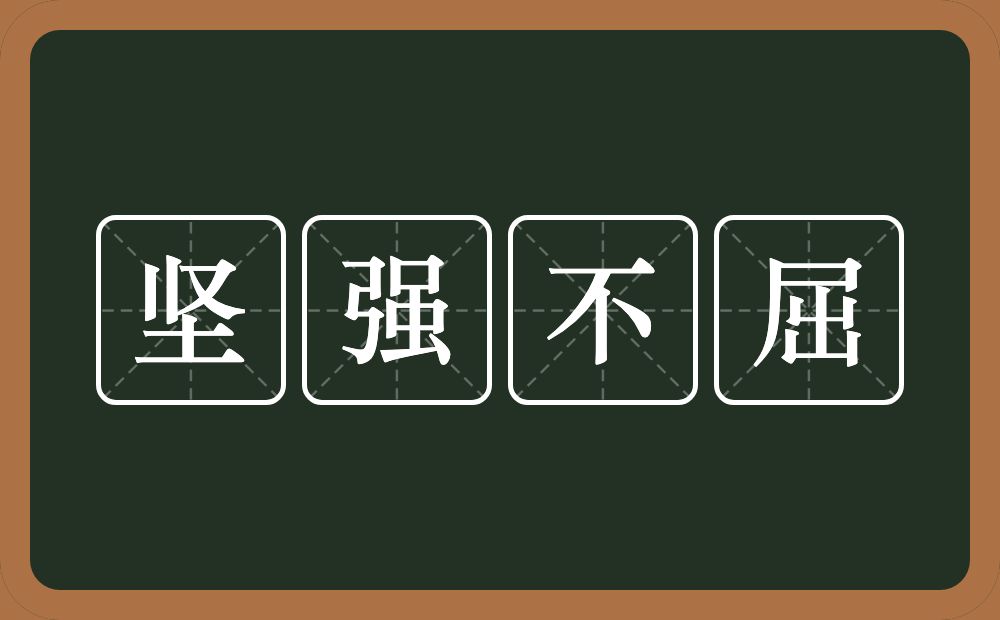 坚强不屈